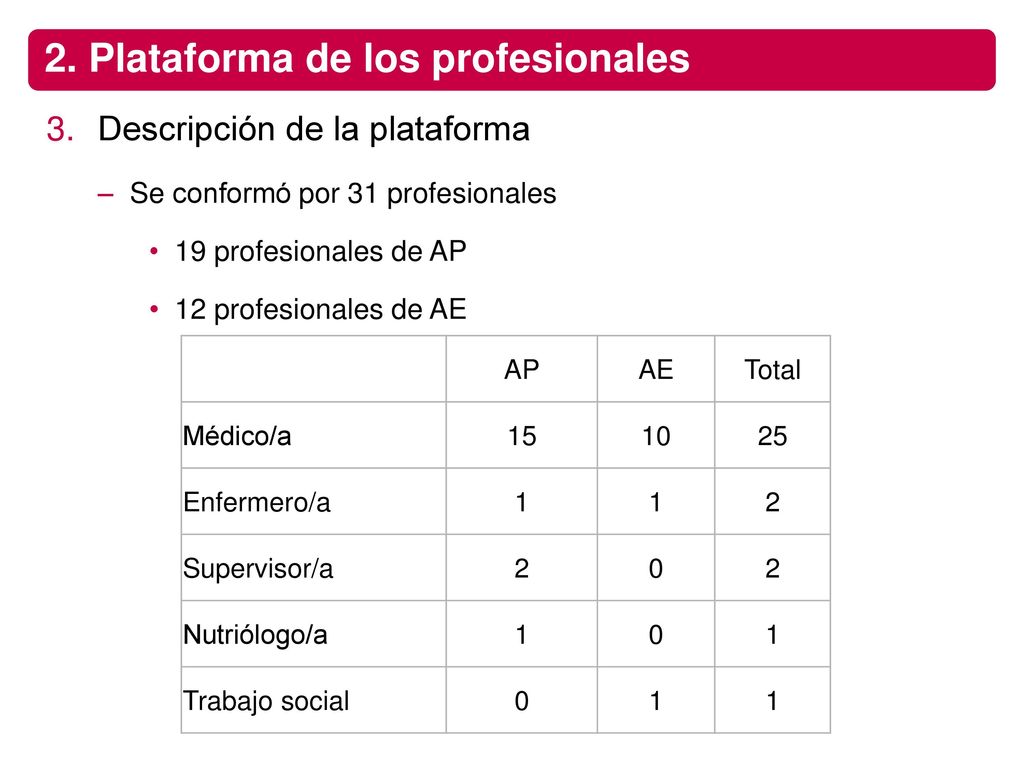 2. Plataforma de los profesionales

3. Descripción de la plataforma

– Se conformó por 31 profesionales

• 19 profesionales de AP

• 12 profesionales de AE

| | AP | AE | Total |
|---|---|---|---|
| Médico/a | 15 | 10 | 25 |
| Enfermero/a | 1 | 1 | 2 |
| Supervisor/a | 2 | 0 | 2 |
| Nutriólogo/a | 1 | 0 | 1 |
| Trabajo social | 0 | 1 | 1 |